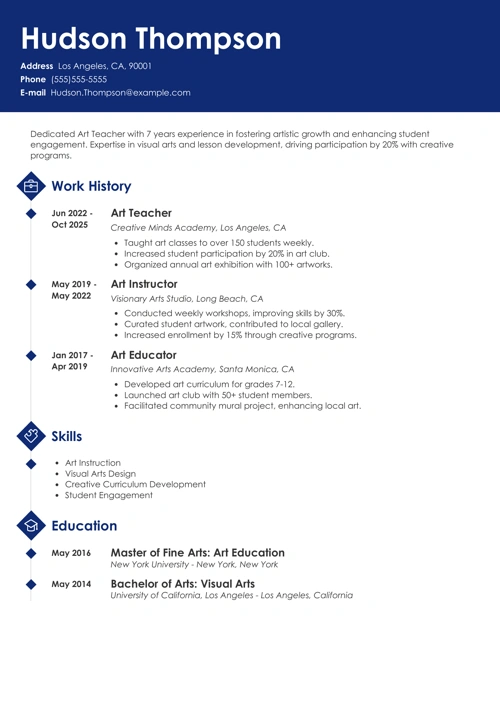 Hudson Thompson

Address Los Angeles, CA, 90001
Phone (555)555-5555
E-mail Hudson.Thompson@example.com

Dedicated Art Teacher with 7 years experience in fostering artistic growth and enhancing student engagement. Expertise in visual arts and lesson development, driving participation by 20% with creative programs.

Work History

Jun 2022 - Oct 2025
Art Teacher
Creative Minds Academy, Los Angeles, CA
- Taught art classes to over 150 students weekly.
- Increased student participation by 20% in art club.
- Organized annual art exhibition with 100+ artworks.

May 2019 - May 2022
Art Instructor
Visionary Arts Studio, Long Beach, CA
- Conducted weekly workshops, improving skills by 30%.
- Curated student artwork, contributed to local gallery.
- Increased enrollment by 15% through creative programs.

Jan 2017 - Apr 2019
Art Educator
Innovative Arts Academy, Santa Monica, CA
- Developed art curriculum for grades 7-12.
- Launched art club with 50+ student members.
- Facilitated community mural project, enhancing local art.

Skills

- Art Instruction
- Visual Arts Design
- Creative Curriculum Development
- Student Engagement

Education

May 2016
Master of Fine Arts: Art Education
New York University - New York, New York

May 2014
Bachelor of Arts: Visual Arts
University of California, Los Angeles - Los Angeles, California